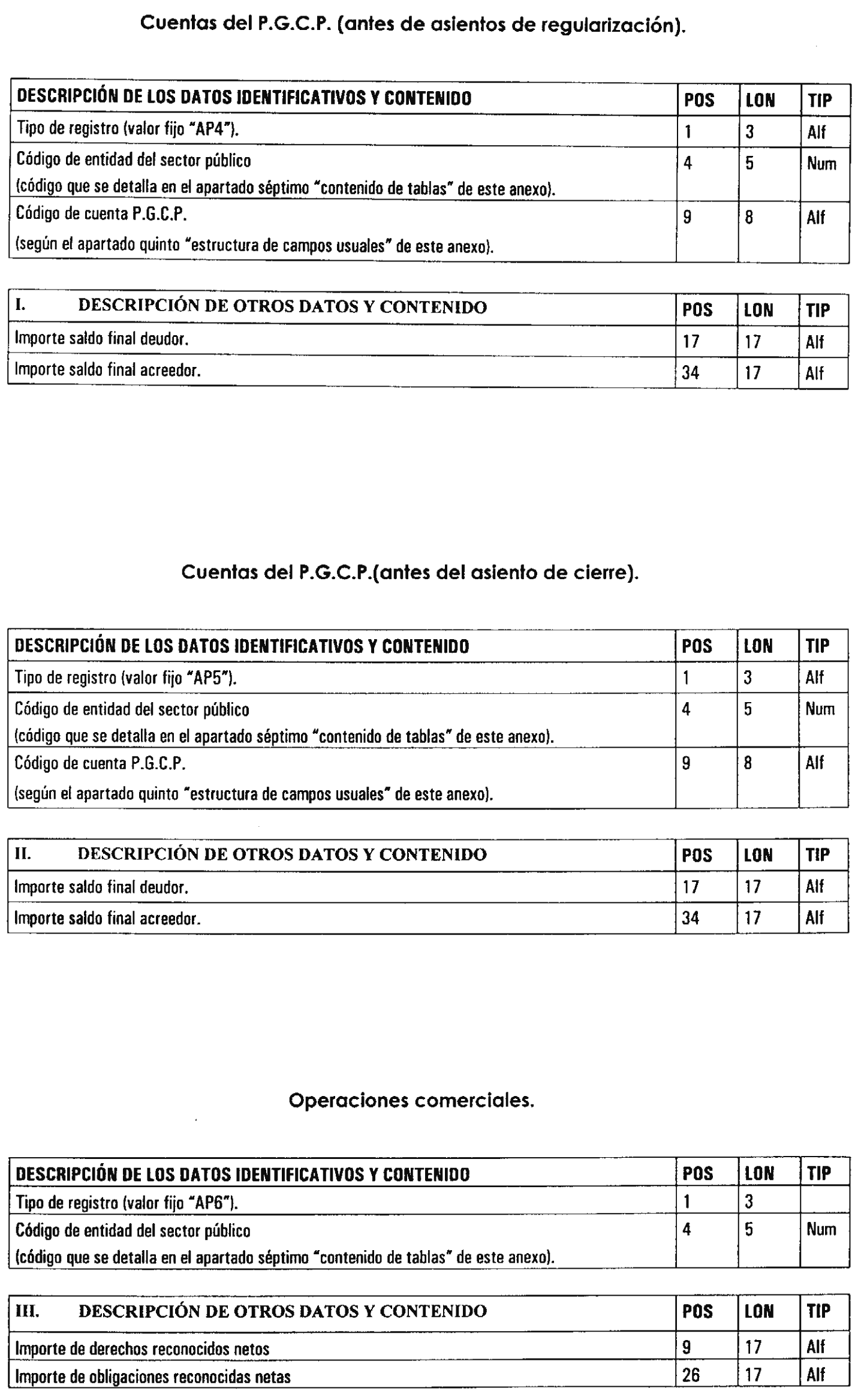 Cuentas del P.G.C.P. (antes de asientos de regularización).

| DESCRIPCIÓN DE LOS DATOS IDENTIFICATIVOS Y CONTENIDO | POS | LON | TIP |
|---|---|---|---|
| Tipo de registro (valor fijo "AP4"). | 1 | 3 | Alf |
| Código de entidad del sector público (código que se detalla en el apartado séptimo "contenido de tablas" de este anexo). | 4 | 5 | Num |
| Código de cuenta P.G.C.P. (según el apartado quinto "estructura de campos usuales" de este anexo). | 9 | 8 | Alf |

| I. DESCRIPCIÓN DE OTROS DATOS Y CONTENIDO | POS | LON | TIP |
|---|---|---|---|
| Importe saldo final deudor. | 17 | 17 | Alf |
| Importe saldo final acreedor. | 34 | 17 | Alf |

Cuentas del P.G.C.P.(antes del asiento de cierre).

| DESCRIPCIÓN DE LOS DATOS IDENTIFICATIVOS Y CONTENIDO | POS | LON | TIP |
|---|---|---|---|
| Tipo de registro (valor fijo "AP5"). | 1 | 3 | Alf |
| Código de entidad del sector público (código que se detalla en el apartado séptimo "contenido de tablas" de este anexo). | 4 | 5 | Num |
| Código de cuenta P.G.C.P. (según el apartado quinto "estructura de campos usuales" de este anexo). | 9 | 8 | Alf |

| II. DESCRIPCIÓN DE OTROS DATOS Y CONTENIDO | POS | LON | TIP |
|---|---|---|---|
| Importe saldo final deudor. | 17 | 17 | Alf |
| Importe saldo final acreedor. | 34 | 17 | Alf |

Operaciones comerciales.

| DESCRIPCIÓN DE LOS DATOS IDENTIFICATIVOS Y CONTENIDO | POS | LON | TIP |
|---|---|---|---|
| Tipo de registro (valor fijo "AP6"). | 1 | 3 | |
| Código de entidad del sector público (código que se detalla en el apartado séptimo "contenido de tablas" de este anexo). | 4 | 5 | Num |

| III. DESCRIPCIÓN DE OTROS DATOS Y CONTENIDO | POS | LON | TIP |
|---|---|---|---|
| Importe de derechos reconocidos netos | 9 | 17 | Alf |
| Importe de obligaciones reconocidas netas | 26 | 17 | Alf |